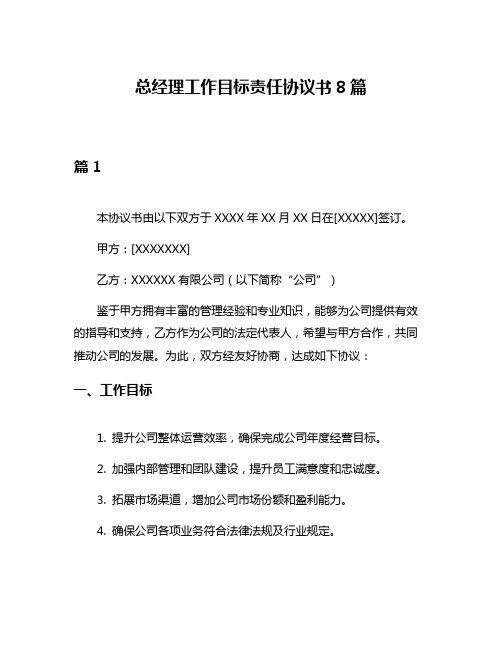 总经理工作目标责任协议书 8 篇

篇 1

本协议书由以下双方于 XXXX 年 XX 月 XX 日在[XXXXX]签订。

甲方：[XXXXXXX]

乙方：XXXXXX 有限公司（以下简称“公司”）

鉴于甲方拥有丰富的管理经验和专业知识，能够为公司提供有效的指导和支持，乙方作为公司的法定代表人，希望与甲方合作，共同推动公司的发展。为此，双方经友好协商，达成如下协议：

一、工作目标

1. 提升公司整体运营效率，确保完成公司年度经营目标。

2. 加强内部管理和团队建设，提升员工满意度和忠诚度。

3. 拓展市场渠道，增加公司市场份额和盈利能力。

4. 确保公司各项业务符合法律法规及行业规定。